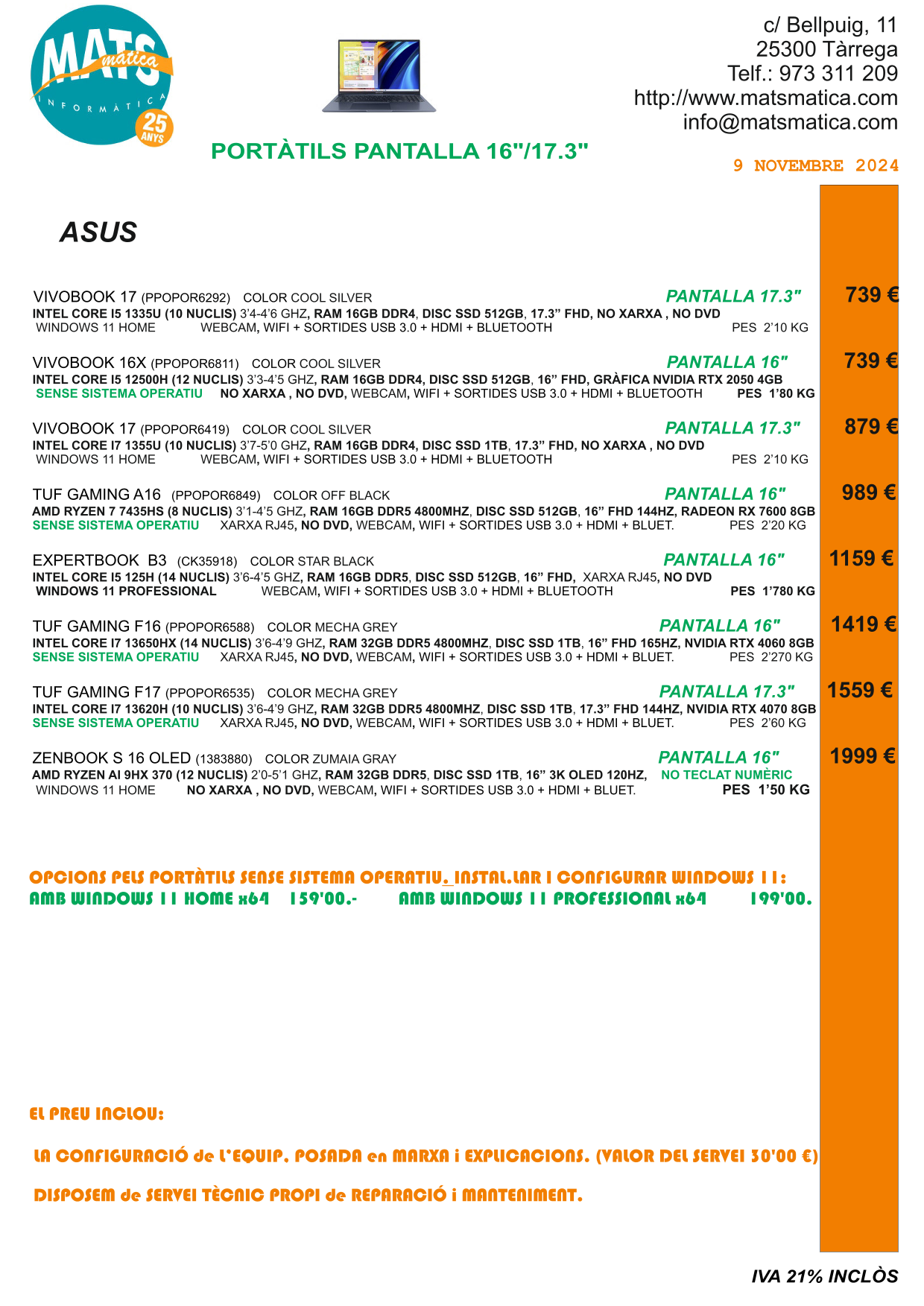 MATS màtica
INFORMÀTICA
25 ANYS

c/ Bellpuig, 11
25300 Tàrrega
Telf.: 973 311 209
http://www.matsmatica.com
info@matsmatica.com

PORTÀTILS PANTALLA 16"/17.3"

9 NOVEMBRE 2024

ASUS

VIVOBOOK 17 (PPOPOR6292) COLOR COOL SILVER PANTALLA 17.3" 739 €
INTEL CORE I5 1335U (10 NUCLIS) 3'4-4'6 GHZ, RAM 16GB DDR4, DISC SSD 512GB, 17.3" FHD, NO XARXA , NO DVD
WINDOWS 11 HOME WEBCAM, WIFI + SORTIDES USB 3.0 + HDMI + BLUETOOTH PES 2'10 KG

VIVOBOOK 16X (PPOPOR6811) COLOR COOL SILVER PANTALLA 16" 739 €
INTEL CORE I5 12500H (12 NUCLIS) 3'3-4'5 GHZ, RAM 16GB DDR4, DISC SSD 512GB, 16" FHD, GRÀFICA NVIDIA RTX 2050 4GB
SENSE SISTEMA OPERATIU NO XARXA , NO DVD, WEBCAM, WIFI + SORTIDES USB 3.0 + HDMI + BLUETOOTH PES 1'80 KG

VIVOBOOK 17 (PPOPOR6419) COLOR COOL SILVER PANTALLA 17.3" 879 €
INTEL CORE I7 1355U (10 NUCLIS) 3'7-5'0 GHZ, RAM 16GB DDR4, DISC SSD 1TB, 17.3" FHD, NO XARXA , NO DVD
WINDOWS 11 HOME WEBCAM, WIFI + SORTIDES USB 3.0 + HDMI + BLUETOOTH PES 2'10 KG

TUF GAMING A16 (PPOPOR6849) COLOR OFF BLACK PANTALLA 16" 989 €
AMD RYZEN 7 7435HS (8 NUCLIS) 3'1-4'5 GHZ, RAM 16GB DDR5 4800MHZ, DISC SSD 512GB, 16" FHD 144HZ, RADEON RX 7600 8GB
SENSE SISTEMA OPERATIU XARXA RJ45, NO DVD, WEBCAM, WIFI + SORTIDES USB 3.0 + HDMI + BLUET. PES 2'20 KG

EXPERTBOOK B3 (CK35918) COLOR STAR BLACK PANTALLA 16" 1159 €
INTEL CORE I5 125H (14 NUCLIS) 3'6-4'5 GHZ, RAM 16GB DDR5, DISC SSD 512GB, 16" FHD, XARXA RJ45, NO DVD
WINDOWS 11 PROFESSIONAL WEBCAM, WIFI + SORTIDES USB 3.0 + HDMI + BLUETOOTH PES 1'780 KG

TUF GAMING F16 (PPOPOR6588) COLOR MECHA GREY PANTALLA 16" 1419 €
INTEL CORE I7 13650HX (14 NUCLIS) 3'6-4'9 GHZ, RAM 32GB DDR5 4800MHZ, DISC SSD 1TB, 16" FHD 165HZ, NVIDIA RTX 4060 8GB
SENSE SISTEMA OPERATIU XARXA RJ45, NO DVD, WEBCAM, WIFI + SORTIDES USB 3.0 + HDMI + BLUET. PES 2'270 KG

TUF GAMING F17 (PPOPOR6535) COLOR MECHA GREY PANTALLA 17.3" 1559 €
INTEL CORE I7 13620H (10 NUCLIS) 3'6-4'9 GHZ, RAM 32GB DDR5 4800MHZ, DISC SSD 1TB, 17.3" FHD 144HZ, NVIDIA RTX 4070 8GB
SENSE SISTEMA OPERATIU XARXA RJ45, NO DVD, WEBCAM, WIFI + SORTIDES USB 3.0 + HDMI + BLUET. PES 2'60 KG

ZENBOOK S 16 OLED (1383880) COLOR ZUMAIA GRAY PANTALLA 16" 1999 €
AMD RYZEN AI 9HX 370 (12 NUCLIS) 2'0-5'1 GHZ, RAM 32GB DDR5, DISC SSD 1TB, 16" 3K OLED 120HZ, NO TECLAT NUMÈRIC
WINDOWS 11 HOME NO XARXA , NO DVD, WEBCAM, WIFI + SORTIDES USB 3.0 + HDMI + BLUET. PES 1'50 KG

OPCIONS PELS PORTÀTILS SENSE SISTEMA OPERATIU. INSTAL.LAR I CONFIGURAR WINDOWS 11:
AMB WINDOWS 11 HOME x64 159'00.- AMB WINDOWS 11 PROFESSIONAL x64 199'00.

EL PREU INCLOU:

LA CONFIGURACIÓ de L'EQUIP, POSADA en MARXA i EXPLICACIONS. (VALOR DEL SERVEI 30'00 €)

DISPOSEM de SERVEI TÈCNIC PROPI de REPARACIÓ i MANTENIMENT.

IVA 21% INCLÒS